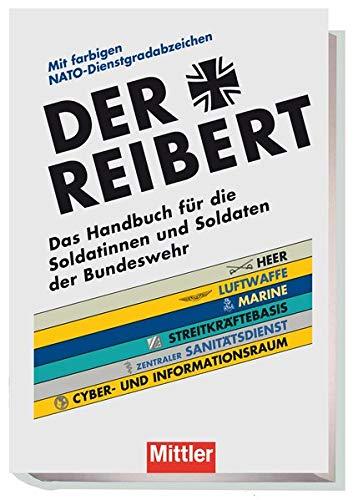 Mit farbigen NATO-Dienstgradabzeichen

DER REIBERT

Das Handbuch für die Soldatinnen und Soldaten der Bundeswehr

HEER
LUFTWAFFE
MARINE
STREITKRÄFTEBASIS
ZENTRALER SANITÄTSDIENST
CYBER- UND INFORMATIONSRAUM

Mittler